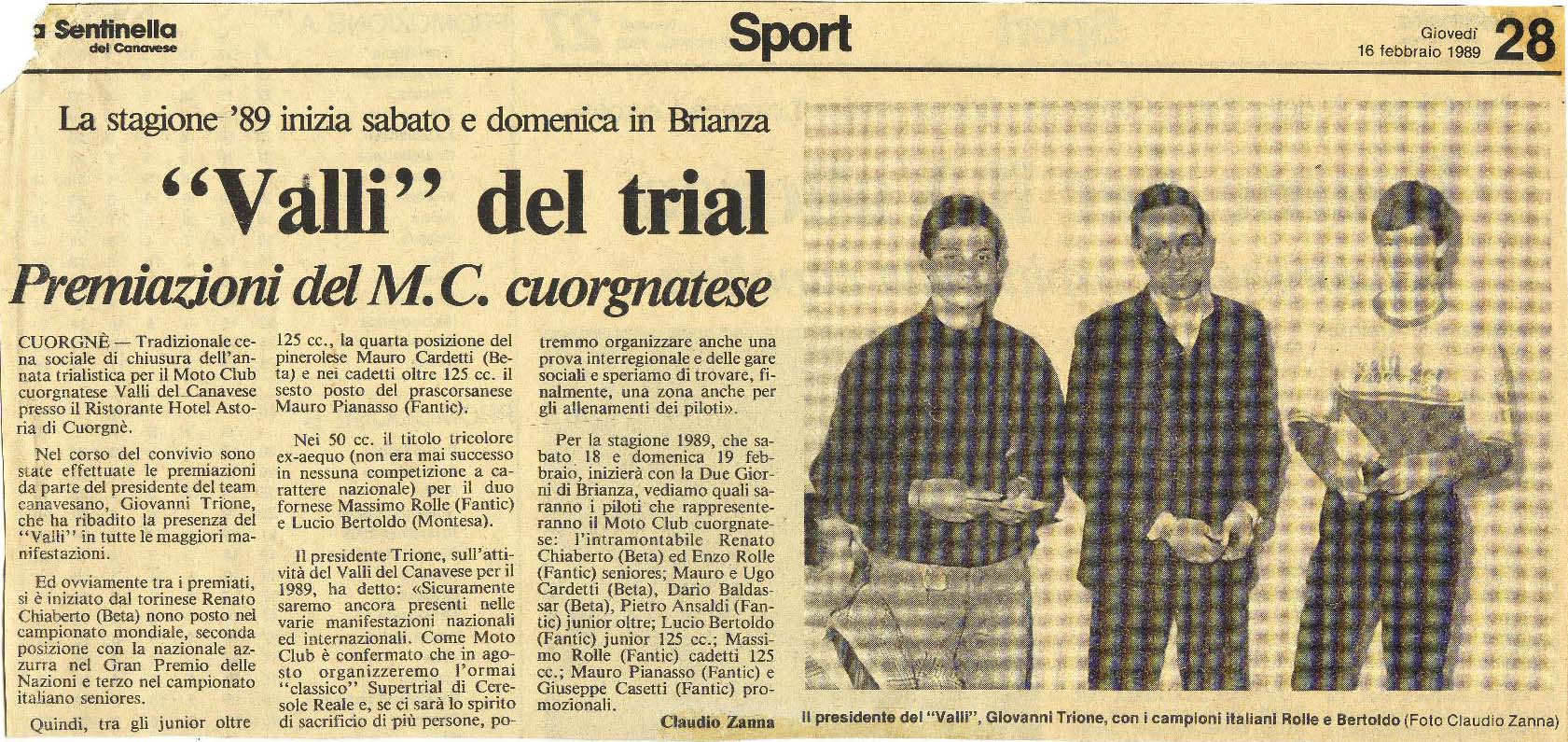 a Sentinella del Canavese

Sport

Giovedì 16 febbraio 1989 28

La stagione '89 inizia sabato e domenica in Brianza

"Valli" del trial

Premiazioni del M.C. cuorgnatese

CUORGNÈ — Tradizionale cena sociale di chiusura dell'annata trialistica per il Moto Club cuorgnatese Valli del Canavese presso il Ristorante Hotel Astoria di Cuorgnè.

Nel corso del convivio sono state effettuate le premiazioni da parte del presidente del team canavesano, Giovanni Trione, che ha ribadito la presenza del "Valli" in tutte le maggiori manifestazioni.

Ed ovviamente tra i premiati, si è iniziato dal torinese Renato Chiaberto (Beta) nono posto nel campionato mondiale, seconda posizione con la nazionale azzurra nel Gran Premio delle Nazioni e terzo nel campionato italiano seniores.

Quindi, tra gli junior oltre 125 cc., la quarta posizione del pinerolese Mauro Cardetti (Beta) e nei cadetti oltre 125 cc. il sesto posto del prascorsanese Mauro Pianasso (Fantic).

Nei 50 cc. il titolo tricolore ex-aequo (non era mai successo in nessuna competizione a carattere nazionale) per il duo fornese Massimo Rolle (Fantic) e Lucio Bertoldo (Montesa).

Il presidente Trione, sull'attività del Valli del Canavese per il 1989, ha detto: «Sicuramente saremo ancora presenti nelle varie manifestazioni nazionali ed internazionali. Come Moto Club è confermato che in agosto organizzeremo l'ormai "classico" Supertrial di Ceresole Reale e, se ci sarà lo spirito di sacrificio di più persone, potremmo organizzare anche una prova interregionale e delle gare sociali e speriamo di trovare, finalmente, una zona anche per gli allenamenti dei piloti».

Per la stagione 1989, che sabato 18 e domenica 19 febbraio, inizierà con la Due Giorni di Brianza, vediamo quali saranno i piloti che rappresenteranno il Moto Club cuorgnatese: l'intramontabile Renato Chiaberto (Beta) ed Enzo Rolle (Fantic) seniores; Mauro e Ugo Cardetti (Beta), Dario Baldassar (Beta), Pietro Ansaldi (Fantic) junior oltre; Lucio Bertoldo (Fantic) junior 125 cc.; Massimo Rolle (Fantic) cadetti 125 cc.; Mauro Pianasso (Fantic) e Giuseppe Casetti (Fantic) promozionali.

Claudio Zanna

Il presidente del "Valli", Giovanni Trione, con i campioni italiani Rolle e Bertoldo (Foto Claudio Zanna)